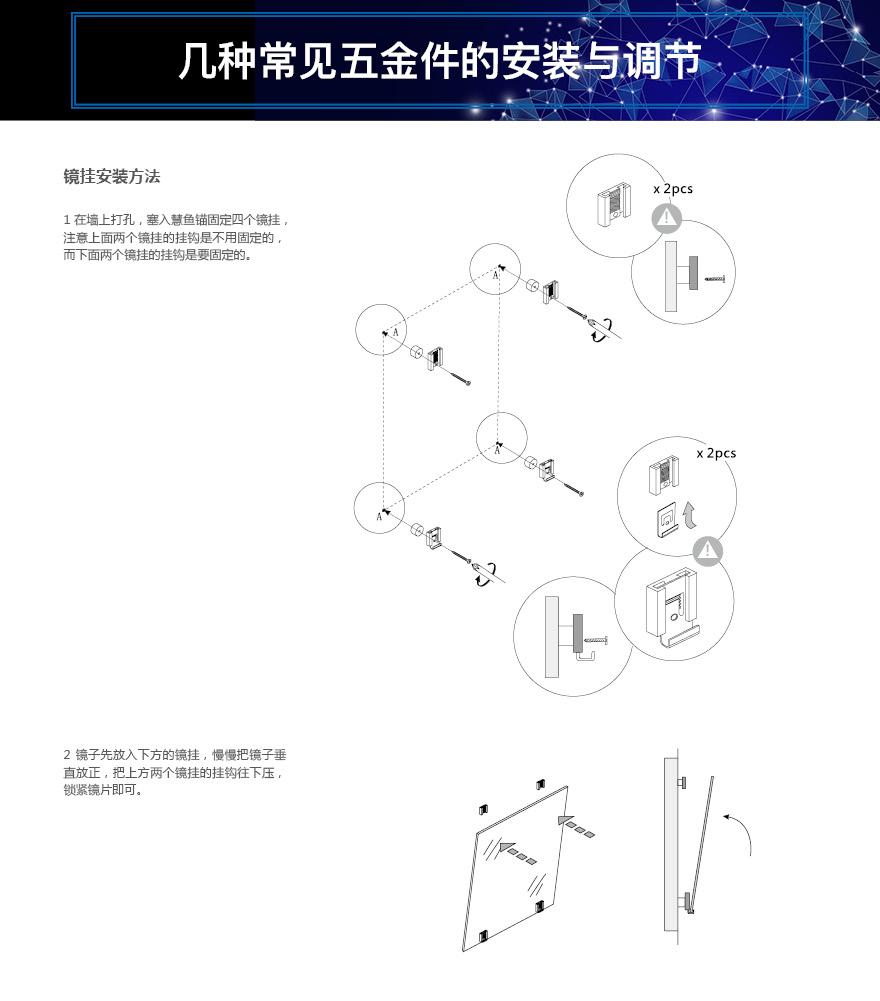 几种常见五金件的安装与调节

镜挂安装方法

1 在墙上打孔，塞入慧鱼锚固定四个镜挂，注意上面两个镜挂的挂钩是不用固定的，而下面两个镜挂的挂钩是要固定的。

x 2pcs

A

A

A

A

x 2pcs

2 镜子先放入下方的镜挂，慢慢把镜子垂直放正，把上方两个镜挂的挂钩往下压，锁紧镜片即可。